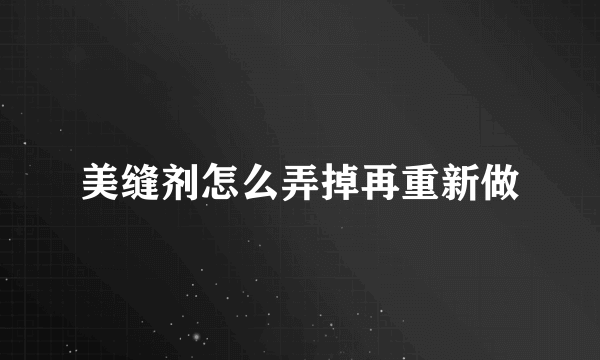 美缝剂怎么弄掉再重新做